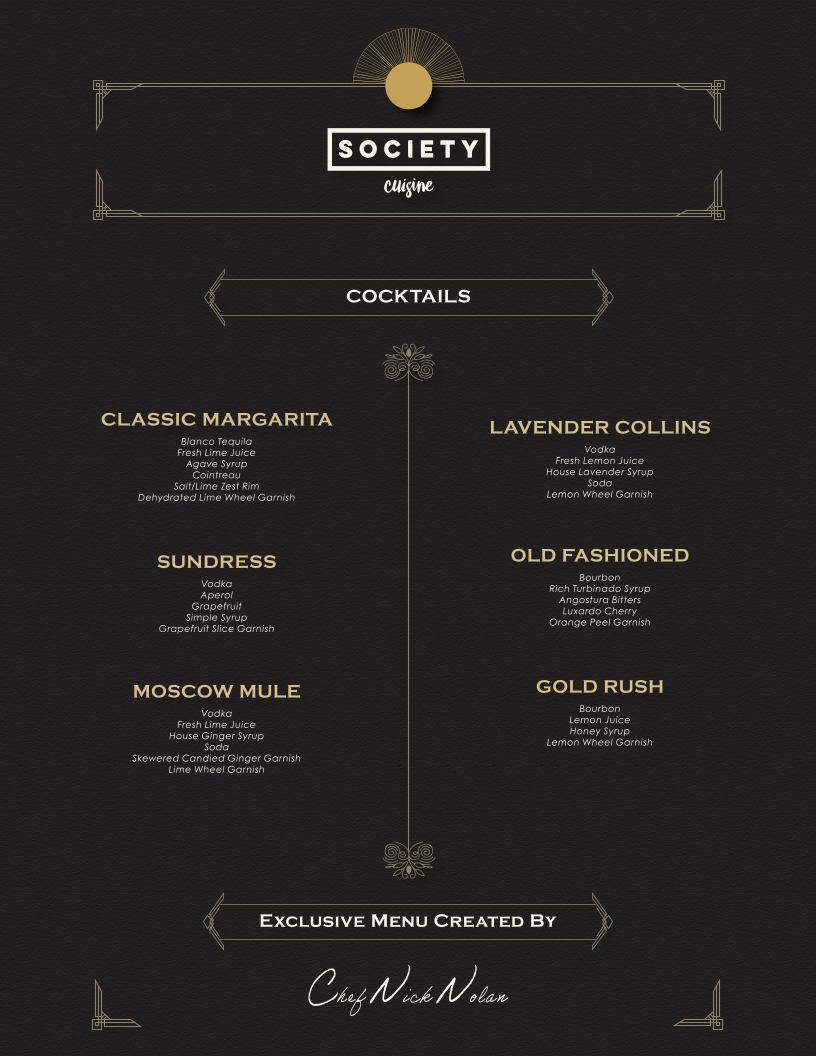 SOCIETY
cuisine

COCKTAILS

CLASSIC MARGARITA
Blanco Tequila
Fresh Lime Juice
Agave Syrup
Cointreau
Salt/Lime Zest Rim
Dehydrated Lime Wheel Garnish

SUNDRESS
Vodka
Aperol
Grapefruit
Simple Syrup
Grapefruit Slice Garnish

MOSCOW MULE
Vodka
Fresh Lime Juice
House Ginger Syrup
Soda
Skewered Candied Ginger Garnish
Lime Wheel Garnish

LAVENDER COLLINS
Vodka
Fresh Lemon Juice
House Lavender Syrup
Soda
Lemon Wheel Garnish

OLD FASHIONED
Bourbon
Rich Turbinado Syrup
Angostura Bitters
Luxardo Cherry
Orange Peel Garnish

GOLD RUSH
Bourbon
Lemon Juice
Honey Syrup
Lemon Wheel Garnish

Exclusive Menu Created By

Chef Nick Nolan